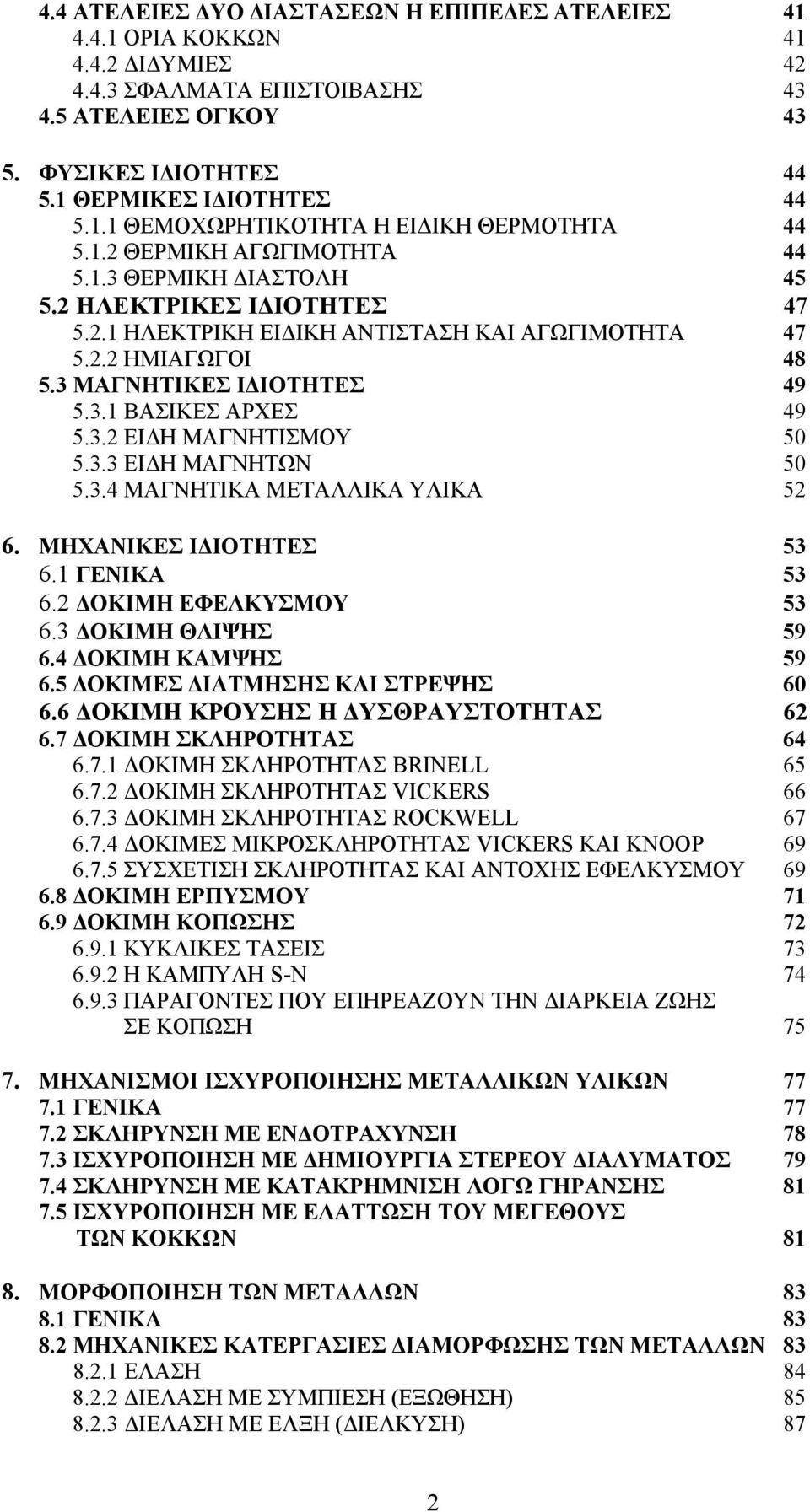 4.4 ΑΤΕΛΕΙΕΣ ΔΥΟ ΔΙΑΣΤΑΣΕΩΝ Η ΕΠΙΠΕΔΕΣ ΑΤΕΛΕΙΕΣ 41
4.4.1 ΟΡΙΑ ΚΟΚΚΩΝ 41
4.4.2 ΔΙΔΥΜΙΕΣ 42
4.4.3 ΣΦΑΛΜΑΤΑ ΕΠΙΣΤΟΙΒΑΣΗΣ 43
4.5 ΑΤΕΛΕΙΕΣ ΟΓΚΟΥ 43

5. ΦΥΣΙΚΕΣ ΙΔΙΟΤΗΤΕΣ 44
5.1 ΘΕΡΜΙΚΕΣ ΙΔΙΟΤΗΤΕΣ 44
5.1.1 ΘΕΜΟΧΩΡΗΤΙΚΟΤΗΤΑ Η ΕΙΔΙΚΗ ΘΕΡΜΟΤΗΤΑ 44
5.1.2 ΘΕΡΜΙΚΗ ΑΓΩΓΙΜΟΤΗΤΑ 44
5.1.3 ΘΕΡΜΙΚΗ ΔΙΑΣΤΟΛΗ 45
5.2 ΗΛΕΚΤΡΙΚΕΣ ΙΔΙΟΤΗΤΕΣ 47
5.2.1 ΗΛΕΚΤΡΙΚΗ ΕΙΔΙΚΗ ΑΝΤΙΣΤΑΣΗ ΚΑΙ ΑΓΩΓΙΜΟΤΗΤΑ 47
5.2.2 ΗΜΙΑΓΩΓΟΙ 48
5.3 ΜΑΓΝΗΤΙΚΕΣ ΙΔΙΟΤΗΤΕΣ 49
5.3.1 ΒΑΣΙΚΕΣ ΑΡΧΕΣ 49
5.3.2 ΕΙΔΗ ΜΑΓΝΗΤΙΣΜΟΥ 50
5.3.3 ΕΙΔΗ ΜΑΓΝΗΤΩΝ 50
5.3.4 ΜΑΓΝΗΤΙΚΑ ΜΕΤΑΛΛΙΚΑ ΥΛΙΚΑ 52

6. ΜΗΧΑΝΙΚΕΣ ΙΔΙΟΤΗΤΕΣ 53
6.1 ΓΕΝΙΚΑ 53
6.2 ΔΟΚΙΜΗ ΕΦΕΛΚΥΣΜΟΥ 53
6.3 ΔΟΚΙΜΗ ΘΛΙΨΗΣ 59
6.4 ΔΟΚΙΜΗ ΚΑΜΨΗΣ 59
6.5 ΔΟΚΙΜΕΣ ΔΙΑΤΜΗΣΗΣ ΚΑΙ ΣΤΡΕΨΗΣ 60
6.6 ΔΟΚΙΜΗ ΚΡΟΥΣΗΣ Η ΔΥΣΘΡΑΥΣΤΟΤΗΤΑΣ 62
6.7 ΔΟΚΙΜΗ ΣΚΛΗΡΟΤΗΤΑΣ 64
6.7.1 ΔΟΚΙΜΗ ΣΚΛΗΡΟΤΗΤΑΣ BRINELL 65
6.7.2 ΔΟΚΙΜΗ ΣΚΛΗΡΟΤΗΤΑΣ VICKERS 66
6.7.3 ΔΟΚΙΜΗ ΣΚΛΗΡΟΤΗΤΑΣ ROCKWELL 67
6.7.4 ΔΟΚΙΜΕΣ ΜΙΚΡΟΣΚΛΗΡΟΤΗΤΑΣ VICKERS ΚΑΙ KNOOP 69
6.7.5 ΣΥΣΧΕΤΙΣΗ ΣΚΛΗΡΟΤΗΤΑΣ ΚΑΙ ΑΝΤΟΧΗΣ ΕΦΕΛΚΥΣΜΟΥ 69
6.8 ΔΟΚΙΜΗ ΕΡΠΥΣΜΟΥ 71
6.9 ΔΟΚΙΜΗ ΚΟΠΩΣΗΣ 72
6.9.1 ΚΥΚΛΙΚΕΣ ΤΑΣΕΙΣ 73
6.9.2 Η ΚΑΜΠΥΛΗ S-N 74
6.9.3 ΠΑΡΑΓΟΝΤΕΣ ΠΟΥ ΕΠΗΡΕΑΖΟΥΝ ΤΗΝ ΔΙΑΡΚΕΙΑ ΖΩΗΣ ΣΕ ΚΟΠΩΣΗ 75

7. ΜΗΧΑΝΙΣΜΟΙ ΙΣΧΥΡΟΠΟΙΗΣΗΣ ΜΕΤΑΛΛΙΚΩΝ ΥΛΙΚΩΝ 77
7.1 ΓΕΝΙΚΑ 77
7.2 ΣΚΛΗΡΥΝΣΗ ΜΕ ΕΝΔΟΤΡΑΧΥΝΣΗ 78
7.3 ΙΣΧΥΡΟΠΟΙΗΣΗ ΜΕ ΔΗΜΙΟΥΡΓΙΑ ΣΤΕΡΕΟΥ ΔΙΑΛΥΜΑΤΟΣ 79
7.4 ΣΚΛΗΡΥΝΣΗ ΜΕ ΚΑΤΑΚΡΗΜΝΙΣΗ ΛΟΓΩ ΓΗΡΑΝΣΗΣ 81
7.5 ΙΣΧΥΡΟΠΟΙΗΣΗ ΜΕ ΕΛΑΤΤΩΣΗ ΤΟΥ ΜΕΓΕΘΟΥΣ ΤΩΝ ΚΟΚΚΩΝ 81

8. ΜΟΡΦΟΠΟΙΗΣΗ ΤΩΝ ΜΕΤΑΛΛΩΝ 83
8.1 ΓΕΝΙΚΑ 83
8.2 ΜΗΧΑΝΙΚΕΣ ΚΑΤΕΡΓΑΣΙΕΣ ΔΙΑΜΟΡΦΩΣΗΣ ΤΩΝ ΜΕΤΑΛΛΩΝ 83
8.2.1 ΕΛΑΣΗ 84
8.2.2 ΔΙΕΛΑΣΗ ΜΕ ΣΥΜΠΙΕΣΗ (ΕΞΩΘΗΣΗ) 85
8.2.3 ΔΙΕΛΑΣΗ ΜΕ ΕΛΞΗ (ΔΙΕΛΚΥΣΗ) 87

2